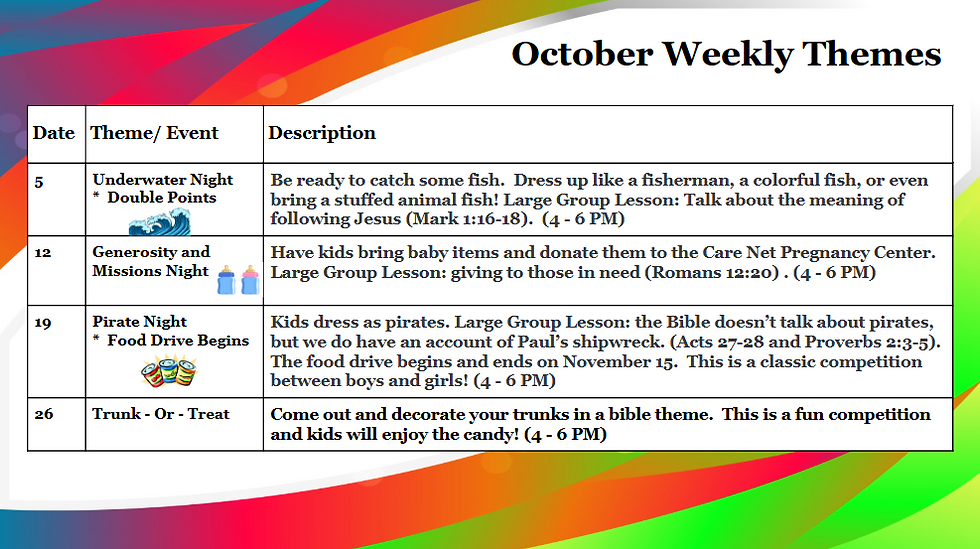 October Weekly Themes

| Date | Theme/ Event | Description |
|---|---|---|
| 5 | Underwater Night * Double Points | Be ready to catch some fish. Dress up like a fisherman, a colorful fish, or even bring a stuffed animal fish! Large Group Lesson: Talk about the meaning of following Jesus (Mark 1:16-18). (4 - 6 PM) |
| 12 | Generosity and Missions Night | Have kids bring baby items and donate them to the Care Net Pregnancy Center. Large Group Lesson: giving to those in need (Romans 12:20) . (4 - 6 PM) |
| 19 | Pirate Night * Food Drive Begins | Kids dress as pirates. Large Group Lesson: the Bible doesn't talk about pirates, but we do have an account of Paul's shipwreck. (Acts 27-28 and Proverbs 2:3-5). The food drive begins and ends on November 15. This is a classic competition between boys and girls! (4 - 6 PM) |
| 26 | Trunk - Or - Treat | Come out and decorate your trunks in a bible theme. This is a fun competition and kids will enjoy the candy! (4 - 6 PM) |